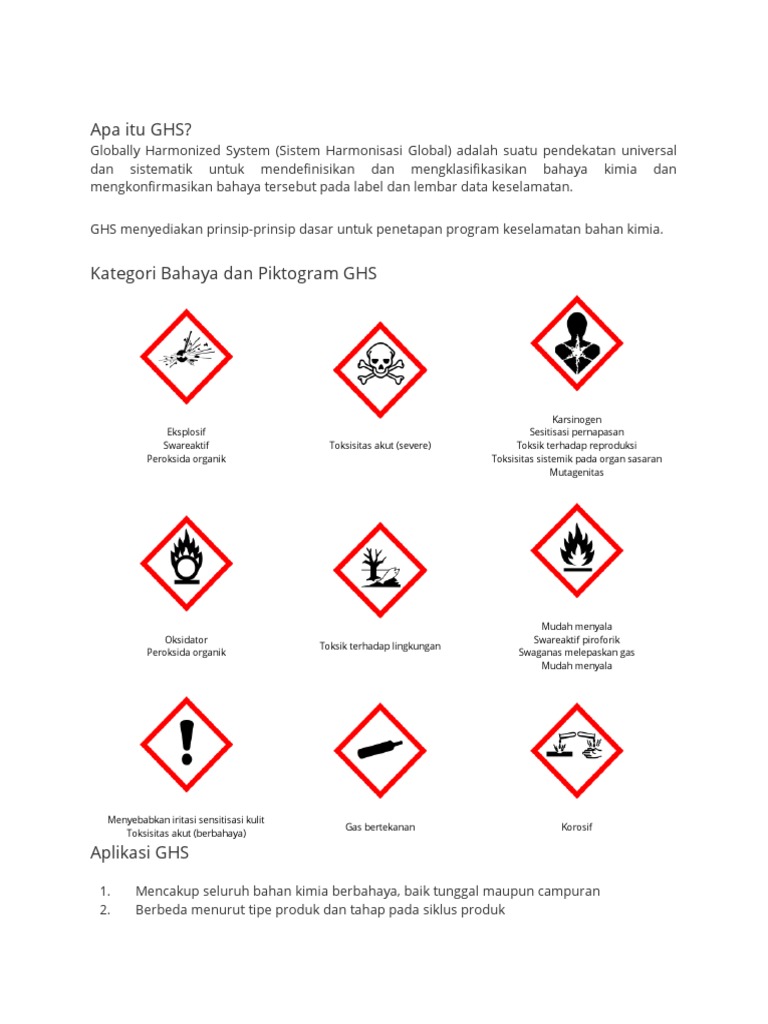 Apa itu GHS?

Globally Harmonized System (Sistem Harmonisasi Global) adalah suatu pendekatan universal dan sistematik untuk mendefinisikan dan mengklasifikasikan bahaya kimia dan mengkonfirmasikan bahaya tersebut pada label dan lembar data keselamatan.

GHS menyediakan prinsip-prinsip dasar untuk penetapan program keselamatan bahan kimia.

Kategori Bahaya dan Piktogram GHS

Eksplosif
Swareaktif
Peroksida organik

Toksisitas akut (severe)

Karsinogen
Sesitisasi pernapasan
Toksik terhadap reproduksi
Toksisitas sistemik pada organ sasaran
Mutagenitas

Oksidator
Peroksida organik

Toksik terhadap lingkungan

Mudah menyala
Swareaktif piroforik
Swaganas melepaskan gas
Mudah menyala

Menyebabkan iritasi sensitisasi kulit
Toksisitas akut (berbahaya)

Gas bertekanan

Korosif

Aplikasi GHS

1. Mencakup seluruh bahan kimia berbahaya, baik tunggal maupun campuran
2. Berbeda menurut tipe produk dan tahap pada siklus produk